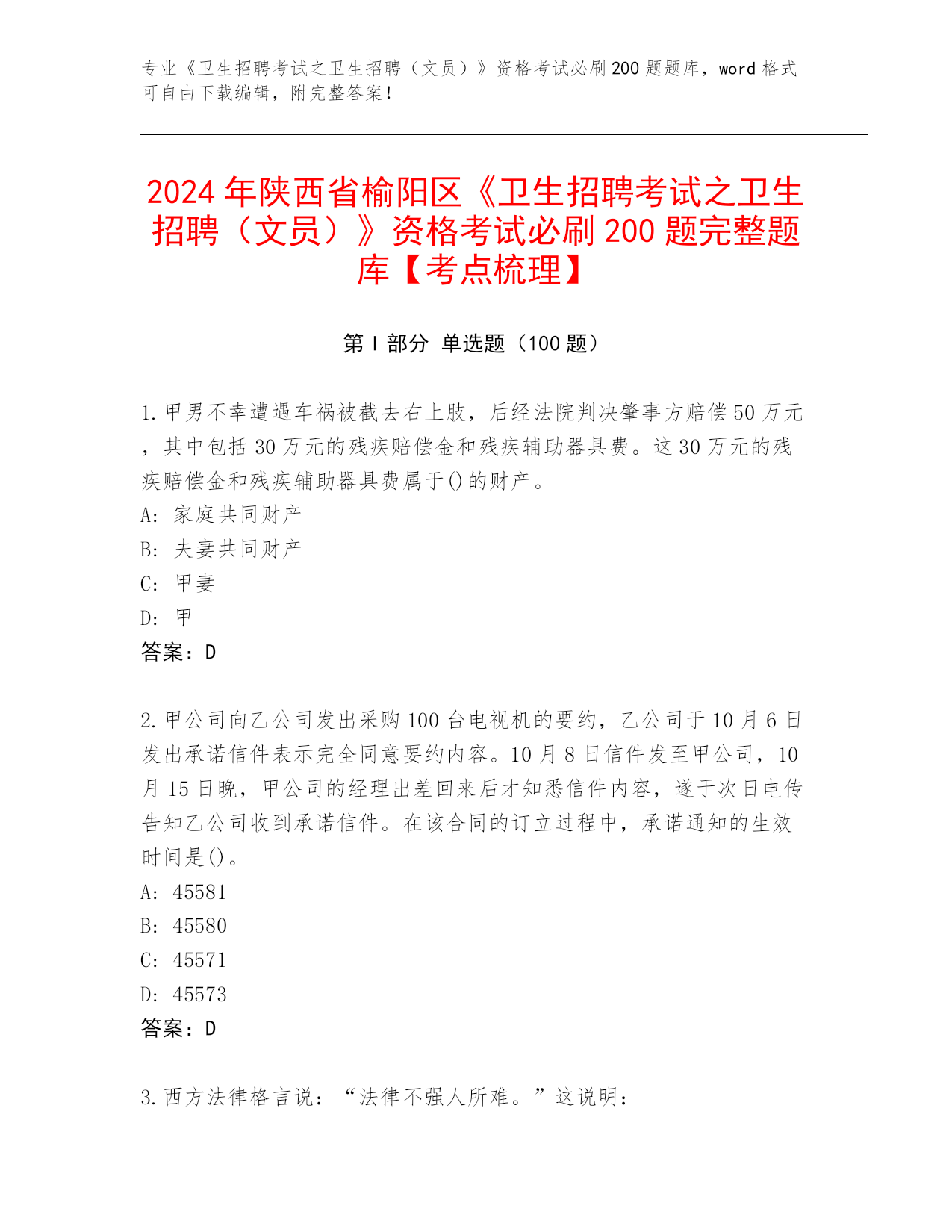 专业《卫生招聘考试之卫生招聘（文员）》资格考试必刷200题题库，word格式可自由下载编辑，附完整答案！

2024年陕西省榆阳区《卫生招聘考试之卫生招聘（文员）》资格考试必刷200题完整题库【考点梳理】

第I部分 单选题（100题）

1.甲男不幸遭遇车祸被截去右上肢，后经法院判决肇事方赔偿50万元，其中包括30万元的残疾赔偿金和残疾辅助器具费。这30万元的残疾赔偿金和残疾辅助器具费属于()的财产。
A: 家庭共同财产
B: 夫妻共同财产
C: 甲妻
D: 甲
答案：D

2.甲公司向乙公司发出采购100台电视机的要约，乙公司于10月6日发出承诺信件表示完全同意要约内容。10月8日信件发至甲公司，10月15日晚，甲公司的经理出差回来后才知悉信件内容，遂于次日电传告知乙公司收到承诺信件。在该合同的订立过程中，承诺通知的生效时间是()。
A: 45581
B: 45580
C: 45571
D: 45573
答案：D

3.西方法律格言说：“法律不强人所难。”这说明：